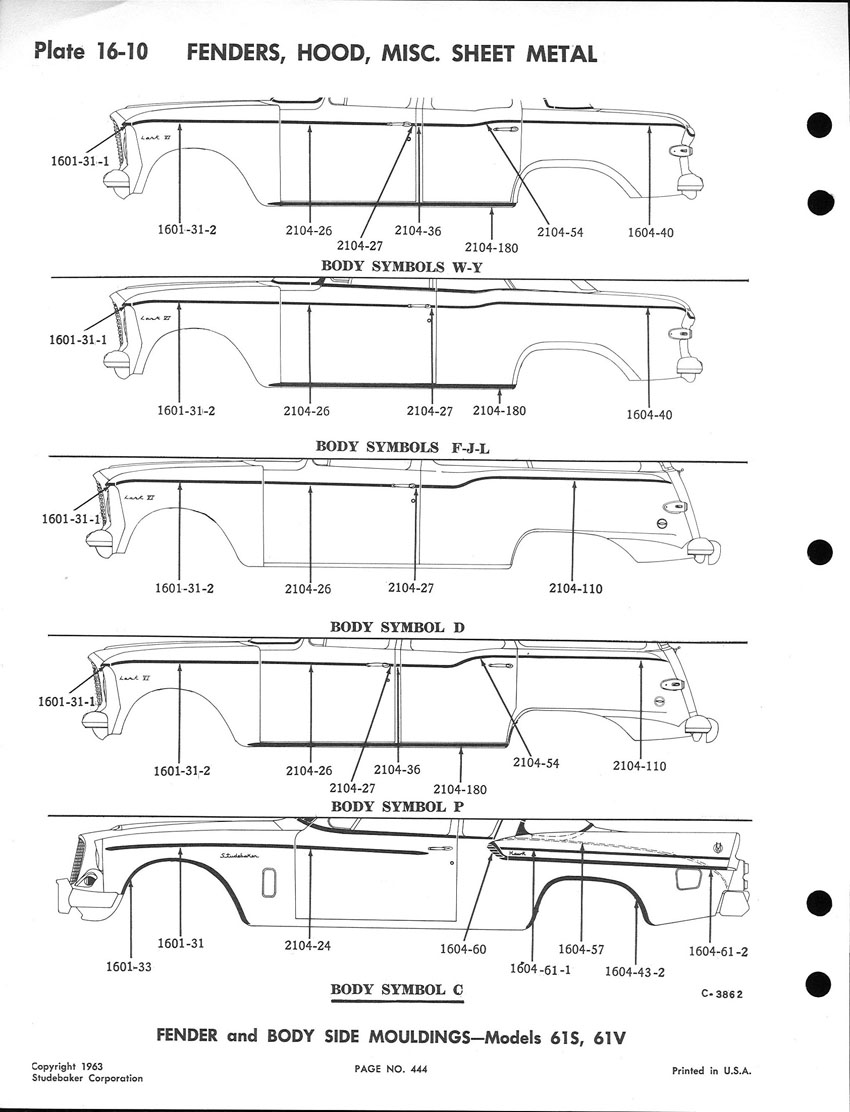 Plate 16-10 FENDERS, HOOD, MISC. SHEET METAL

Lark VI

1601-31-1

1601-31-2

2104-26

2104-27

2104-36

2104-180

2104-54

1604-40

BODY SYMBOLS W-Y

Lark VI

1601-31-1

1601-31-2

2104-26

2104-27

2104-180

1604-40

BODY SYMBOLS F-J-L

Lark VI

1601-31-1

1601-31-2

2104-26

2104-27

2104-110

BODY SYMBOL D

Lark VI

1601-31-1

1601-31-2

2104-26

2104-27

2104-36

2104-180

2104-54

2104-110

BODY SYMBOL P

Studebaker

Hawk

1601-33

1601-31

2104-24

1604-60

1604-61-1

1604-57

1604-43-2

1604-61-2

BODY SYMBOL C

C-3862

FENDER and BODY SIDE MOULDINGS—Models 61S, 61V

Copyright 1963
Studebaker Corporation

PAGE NO. 444

Printed in U.S.A.